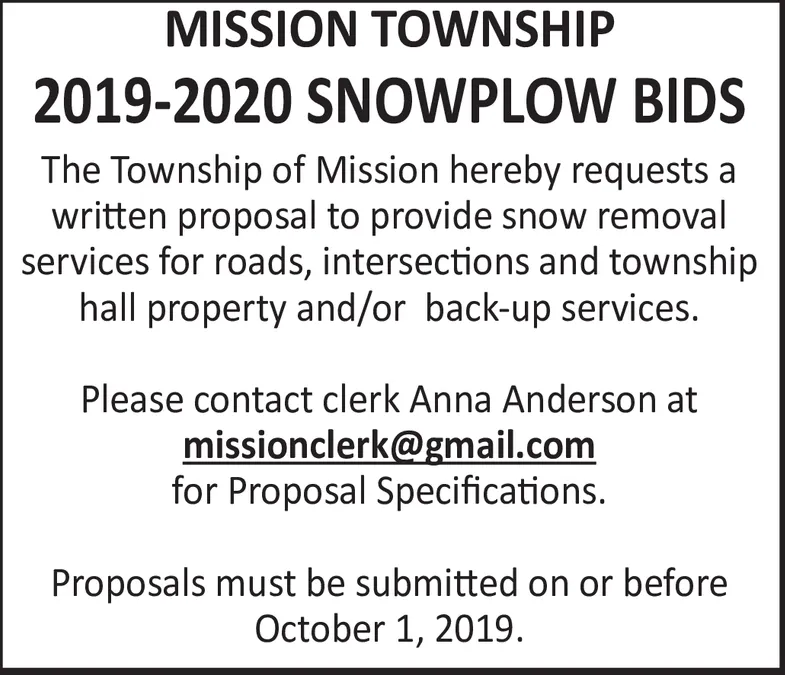 MISSION TOWNSHIP
2019-2020 SNOWPLOW BIDS

The Township of Mission hereby requests a written proposal to provide snow removal services for roads, intersections and township hall property and/or back-up services.

Please contact clerk Anna Anderson at missionclerk@gmail.com for Proposal Specifications.

Proposals must be submitted on or before October 1, 2019.